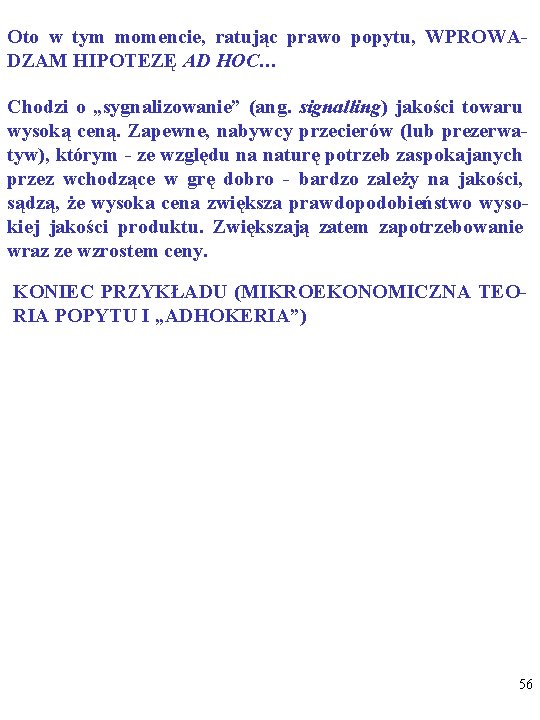 Oto w tym momencie, ratując prawo popytu, WPROWADZAM HIPOTEZĘ AD HOC…

Chodzi o „sygnalizowanie” (ang. signalling) jakości towaru wysoką ceną. Zapewne, nabywcy przecierów (lub prezerwatyw), którym - ze względu na naturę potrzeb zaspokajanych przez wchodzące w grę dobro - bardzo zależy na jakości, sądzą, że wysoka cena zwiększa prawdopodobieństwo wysokiej jakości produktu. Zwiększają zatem zapotrzebowanie wraz ze wzrostem ceny.

KONIEC PRZYKŁADU (MIKROEKONOMICZNA TEORIA POPYTU I „ADHOKERIA”)

56